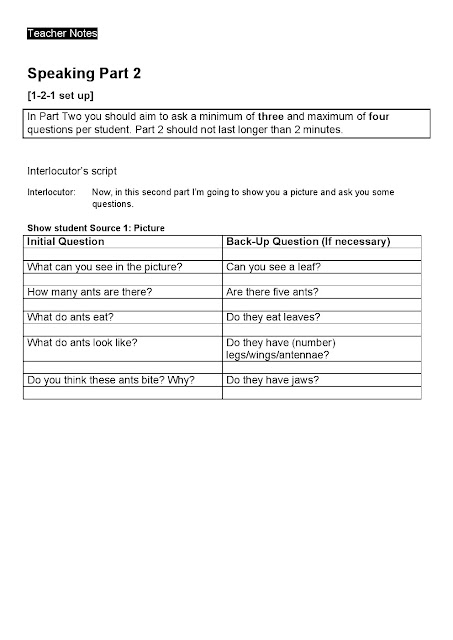 Teacher Notes

Speaking Part 2

[1-2-1 set up]

In Part Two you should aim to ask a minimum of three and maximum of four questions per student. Part 2 should not last longer than 2 minutes.

Interlocutor's script

Interlocutor: Now, in this second part I'm going to show you a picture and ask you some questions.

Show student Source 1: Picture

| Initial Question | Back-Up Question (If necessary) |
|---|---|
| | |
| What can you see in the picture? | Can you see a leaf? |
| | |
| How many ants are there? | Are there five ants? |
| | |
| What do ants eat? | Do they eat leaves? |
| | |
| What do ants look like? | Do they have (number) legs/wings/antennae? |
| | |
| Do you think these ants bite? Why? | Do they have jaws? |
| | |